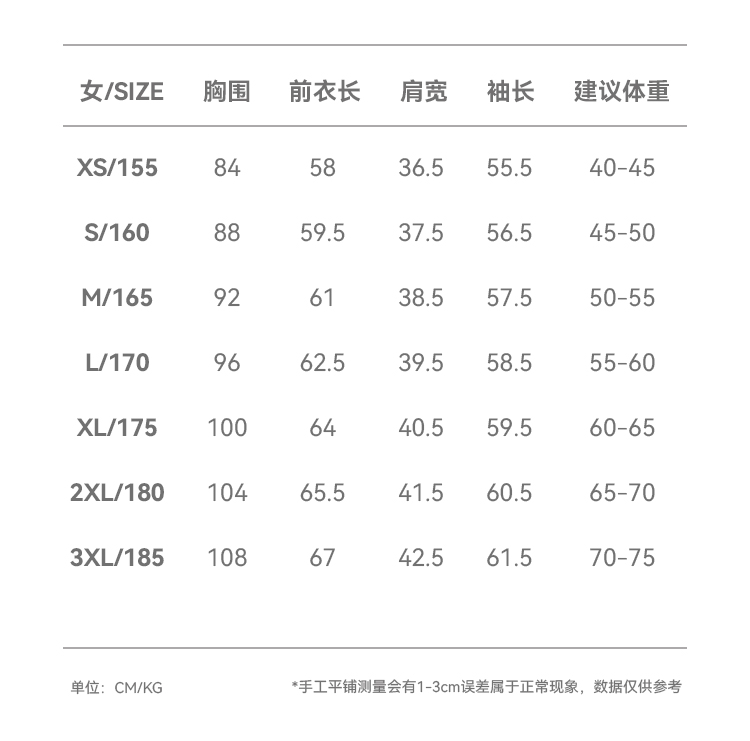 | 女/SIZE | 胸围 | 前衣长 | 肩宽 | 袖长 | 建议体重 |
|---|---|---|---|---|---|
| XS/155 | 84 | 58 | 36.5 | 55.5 | 40-45 |
| S/160 | 88 | 59.5 | 37.5 | 56.5 | 45-50 |
| M/165 | 92 | 61 | 38.5 | 57.5 | 50-55 |
| L/170 | 96 | 62.5 | 39.5 | 58.5 | 55-60 |
| XL/175 | 100 | 64 | 40.5 | 59.5 | 60-65 |
| 2XL/180 | 104 | 65.5 | 41.5 | 60.5 | 65-70 |
| 3XL/185 | 108 | 67 | 42.5 | 61.5 | 70-75 |

单位：CM/KG

*手工平铺测量会有1-3cm误差属于正常现象，数据仅供参考